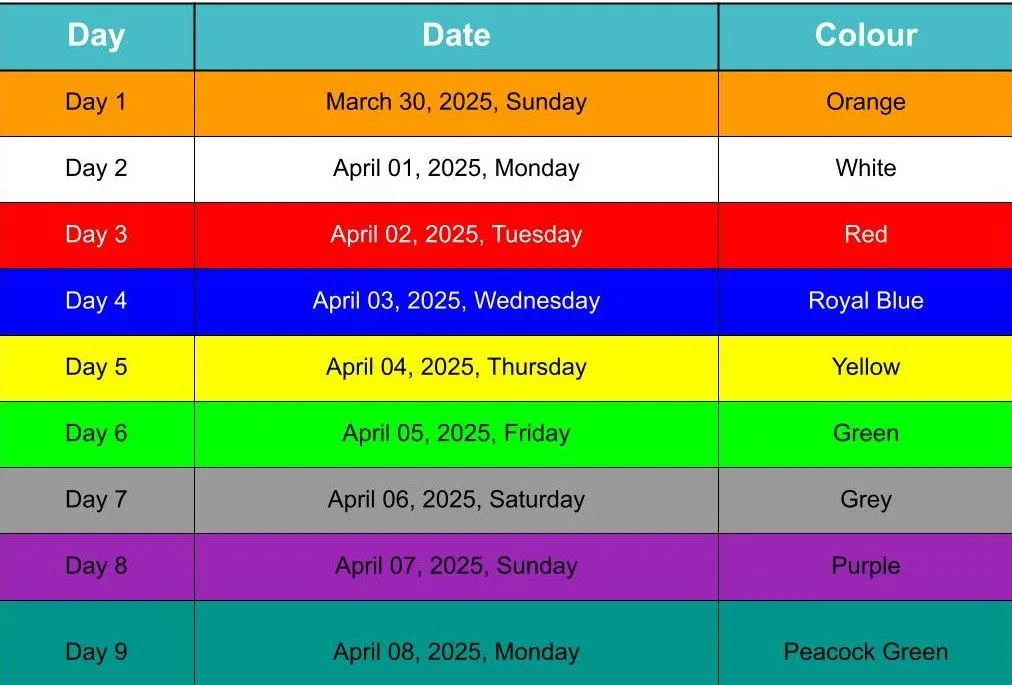 | Day | Date | Colour |
|---|---|---|
| Day 1 | March 30, 2025, Sunday | Orange |
| Day 2 | April 01, 2025, Monday | White |
| Day 3 | April 02, 2025, Tuesday | Red |
| Day 4 | April 03, 2025, Wednesday | Royal Blue |
| Day 5 | April 04, 2025, Thursday | Yellow |
| Day 6 | April 05, 2025, Friday | Green |
| Day 7 | April 06, 2025, Saturday | Grey |
| Day 8 | April 07, 2025, Sunday | Purple |
| Day 9 | April 08, 2025, Monday | Peacock Green |